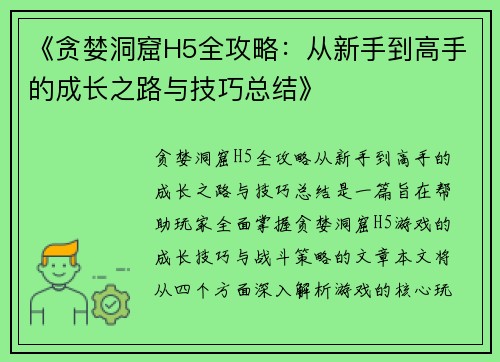 《贪婪洞窟H5全攻略：从新手到高手的成长之路与技巧总结》

贪婪洞窟H5全攻略从新手到高手的成长之路与技巧总结是一篇旨在帮助玩家全面掌握贪婪洞窟H5游戏的成长技巧与战斗策略的文章本文将从四个方面深入解析游戏的核心玩